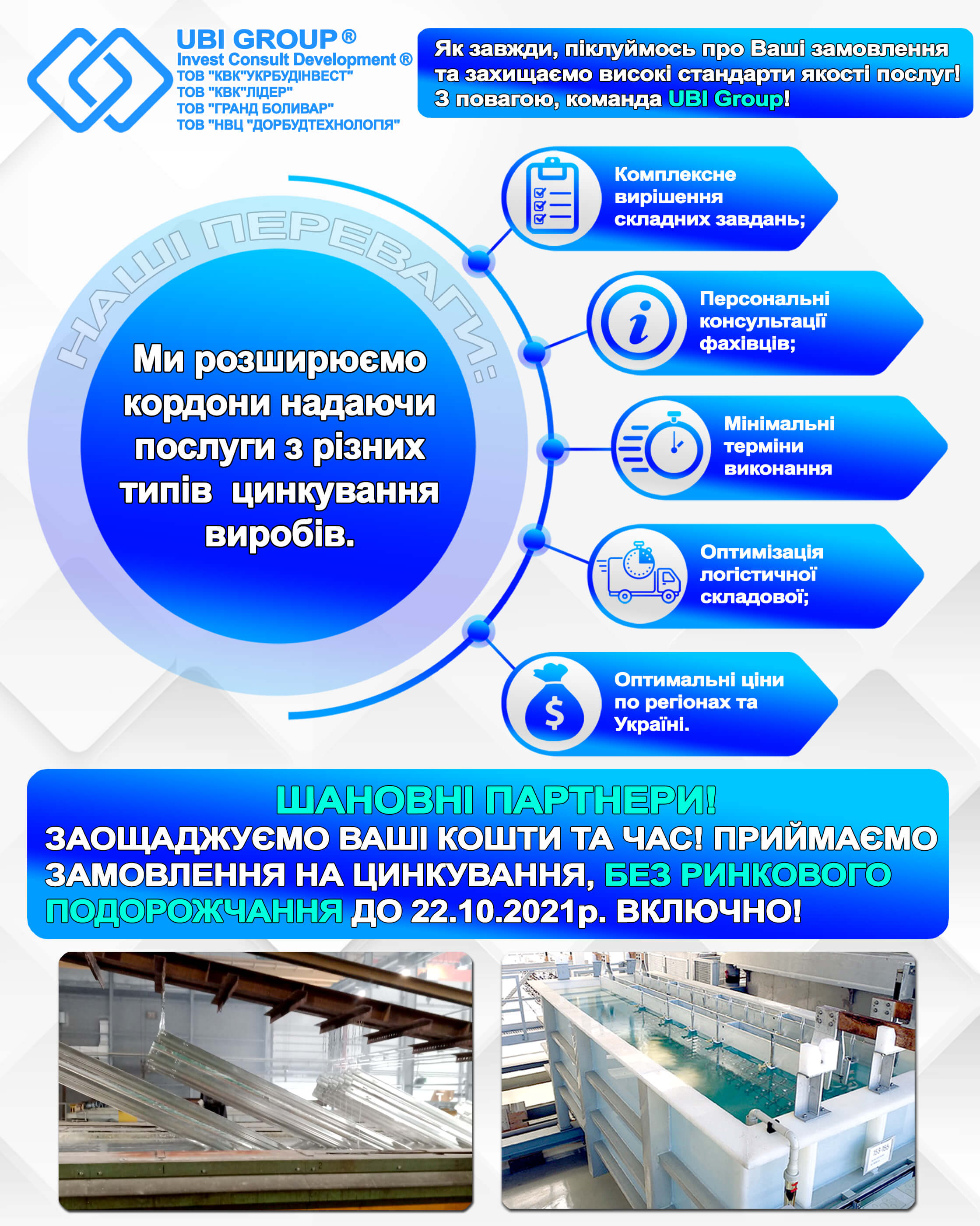 UBI GROUP ®
Invest Consult Development ®
ТОВ "КВК"УКРБУДІНВЕСТ"
ТОВ "КВК"ЛІДЕР"
ТОВ "ГРАНД БОЛИВАР"
ТОВ "НВЦ "ДОРБУДТЕХНОЛОГІЯ"

Як завжди, піклуймось про Ваші замовлення та захищаємо високі стандарти якості послуг! З повагою, команда UBI Group!

НАШІ ПЕРЕВАГИ:

Ми розширюємо кордони надаючи послуги з різних типів цинкування виробів.

Комплексне вирішення складних завдань;

Персональні консультації фахівців;

Мінімальні терміни виконання

Оптимізація логістичної складової;

Оптимальні ціни по регіонах та Україні.

ШАНОВНІ ПАРТНЕРИ!
ЗАОЩАДЖУЄМО ВАШІ КОШТИ ТА ЧАС! ПРИЙМАЄМО ЗАМОВЛЕННЯ НА ЦИНКУВАННЯ, БЕЗ РИНКОВОГО ПОДОРОЖЧАННЯ ДО 22.10.2021р. ВКЛЮЧНО!